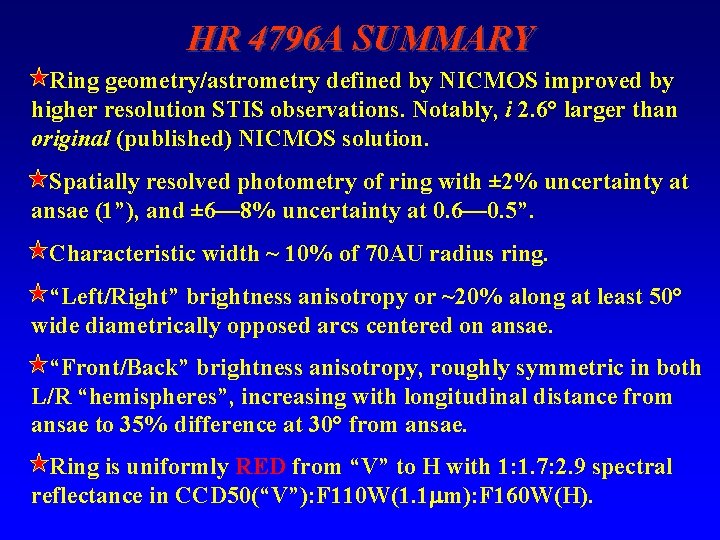 HR 4796A SUMMARY

★Ring geometry/astrometry defined by NICMOS improved by higher resolution STIS observations. Notably, i 2.6° larger than original (published) NICMOS solution.

★Spatially resolved photometry of ring with ±2% uncertainty at ansae (1"), and ±6—8% uncertainty at 0.6—0.5".

★Characteristic width ~ 10% of 70AU radius ring.

★"Left/Right" brightness anisotropy or ~20% along at least 50° wide diametrically opposed arcs centered on ansae.

★"Front/Back" brightness anisotropy, roughly symmetric in both L/R "hemispheres", increasing with longitudinal distance from ansae to 35% difference at 30° from ansae.

★Ring is uniformly RED from "V" to H with 1:1.7:2.9 spectral reflectance in CCD50("V"):F110W(1.1μm):F160W(H).